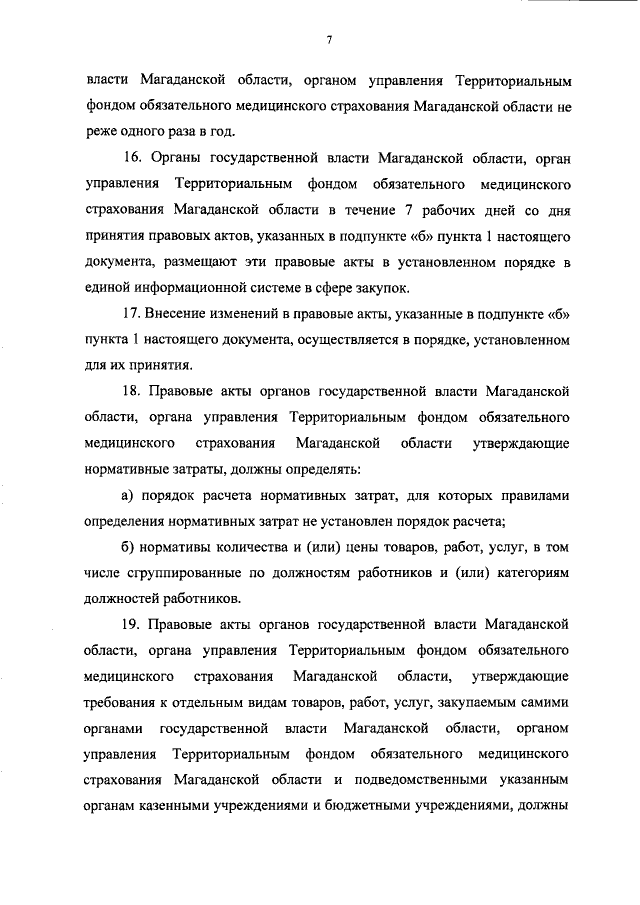 7

власти Магаданской области, органом управления Территориальным фондом обязательного медицинского страхования Магаданской области не реже одного раза в год.

16. Органы государственной власти Магаданской области, орган управления Территориальным фондом обязательного медицинского страхования Магаданской области в течение 7 рабочих дней со дня принятия правовых актов, указанных в подпункте «б» пункта 1 настоящего документа, размещают эти правовые акты в установленном порядке в единой информационной системе в сфере закупок.

17. Внесение изменений в правовые акты, указанные в подпункте «б» пункта 1 настоящего документа, осуществляется в порядке, установленном для их принятия.

18. Правовые акты органов государственной власти Магаданской области, органа управления Территориальным фондом обязательного медицинского страхования Магаданской области утверждающие нормативные затраты, должны определять:

а) порядок расчета нормативных затрат, для которых правилами определения нормативных затрат не установлен порядок расчета;

б) нормативы количества и (или) цены товаров, работ, услуг, в том числе сгруппированные по должностям работников и (или) категориям должностей работников.

19. Правовые акты органов государственной власти Магаданской области, органа управления Территориальным фондом обязательного медицинского страхования Магаданской области, утверждающие требования к отдельным видам товаров, работ, услуг, закупаемым самими органами государственной власти Магаданской области, органом управления Территориальным фондом обязательного медицинского страхования Магаданской области и подведомственными указанным органам казенными учреждениями и бюджетными учреждениями, должны